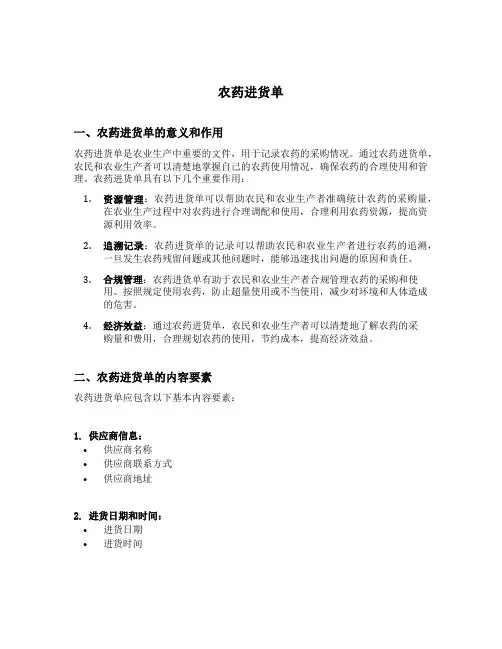 农药进货单

一、农药进货单的意义和作用

农药进货单是农业生产中重要的文件，用于记录农药的采购情况。通过农药进货单，农民和农业生产者可以清楚地掌握自己的农药使用情况，确保农药的合理使用和管理。农药进货单具有以下几个重要作用：

1. 资源管理：农药进货单可以帮助农民和农业生产者准确统计农药的采购量，在农业生产过程中对农药进行合理调配和使用，合理利用农药资源，提高资源利用效率。

2. 追溯记录：农药进货单的记录可以帮助农民和农业生产者进行农药的追溯，一旦发生农药残留问题或其他问题时，能够迅速找出问题的原因和责任。

3. 合规管理：农药进货单有助于农民和农业生产者合规管理农药的采购和使用。按照规定使用农药，防止超量使用或不当使用，减少对环境和人体造成的危害。

4. 经济效益：通过农药进货单，农民和农业生产者可以清楚地了解农药的采购量和费用，合理规划农药的使用，节约成本，提高经济效益。

二、农药进货单的内容要素

农药进货单应包含以下基本内容要素：

1. 供应商信息：
• 供应商名称
• 供应商联系方式
• 供应商地址

2. 进货日期和时间：
• 进货日期
• 进货时间